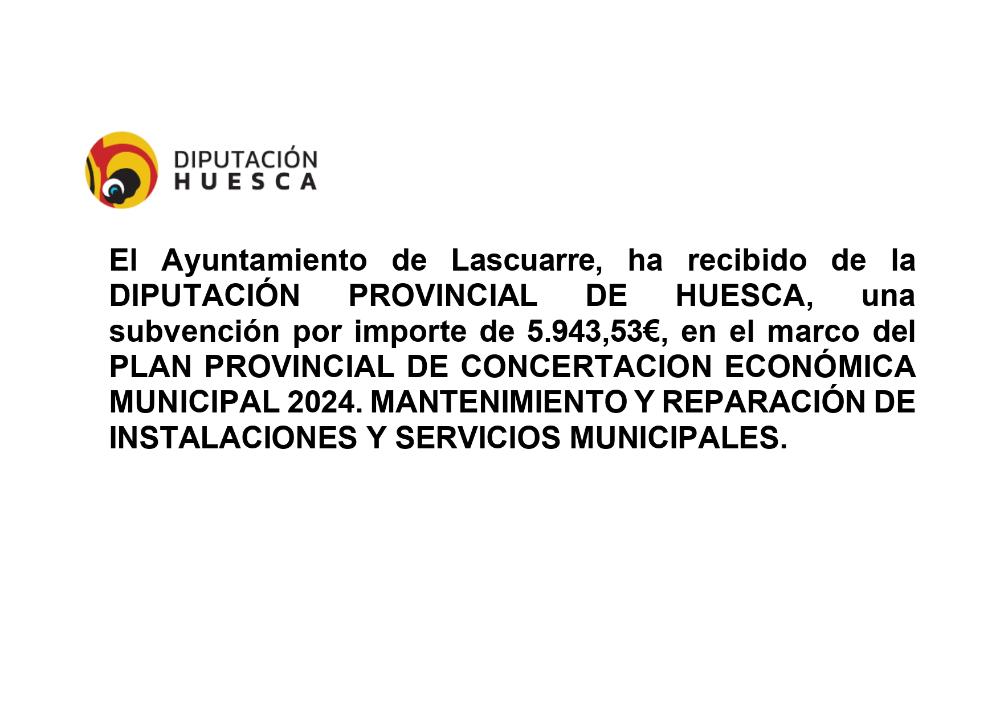 DIPUTACIÓN
HUESCA

El Ayuntamiento de Lascuarre, ha recibido de la DIPUTACIÓN PROVINCIAL DE HUESCA, una subvención por importe de 5.943,53€, en el marco del PLAN PROVINCIAL DE CONCERTACION ECONÓMICA MUNICIPAL 2024. MANTENIMIENTO Y REPARACIÓN DE INSTALACIONES Y SERVICIOS MUNICIPALES.